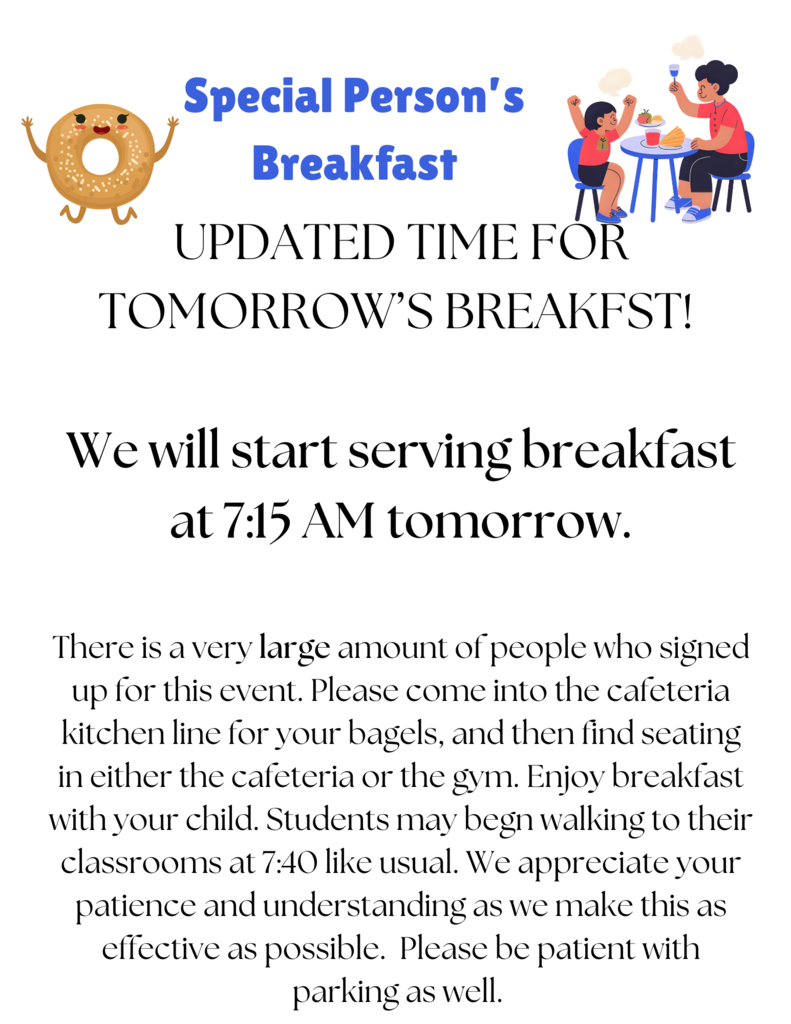 Special Person's Breakfast

UPDATED TIME FOR TOMORROW'S BREAKFST!

We will start serving breakfast at 7:15 AM tomorrow.

There is a very large amount of people who signed up for this event. Please come into the cafeteria kitchen line for your bagels, and then find seating in either the cafeteria or the gym. Enjoy breakfast with your child. Students may begn walking to their classrooms at 7:40 like usual. We appreciate your patience and understanding as we make this as effective as possible. Please be patient with parking as well.